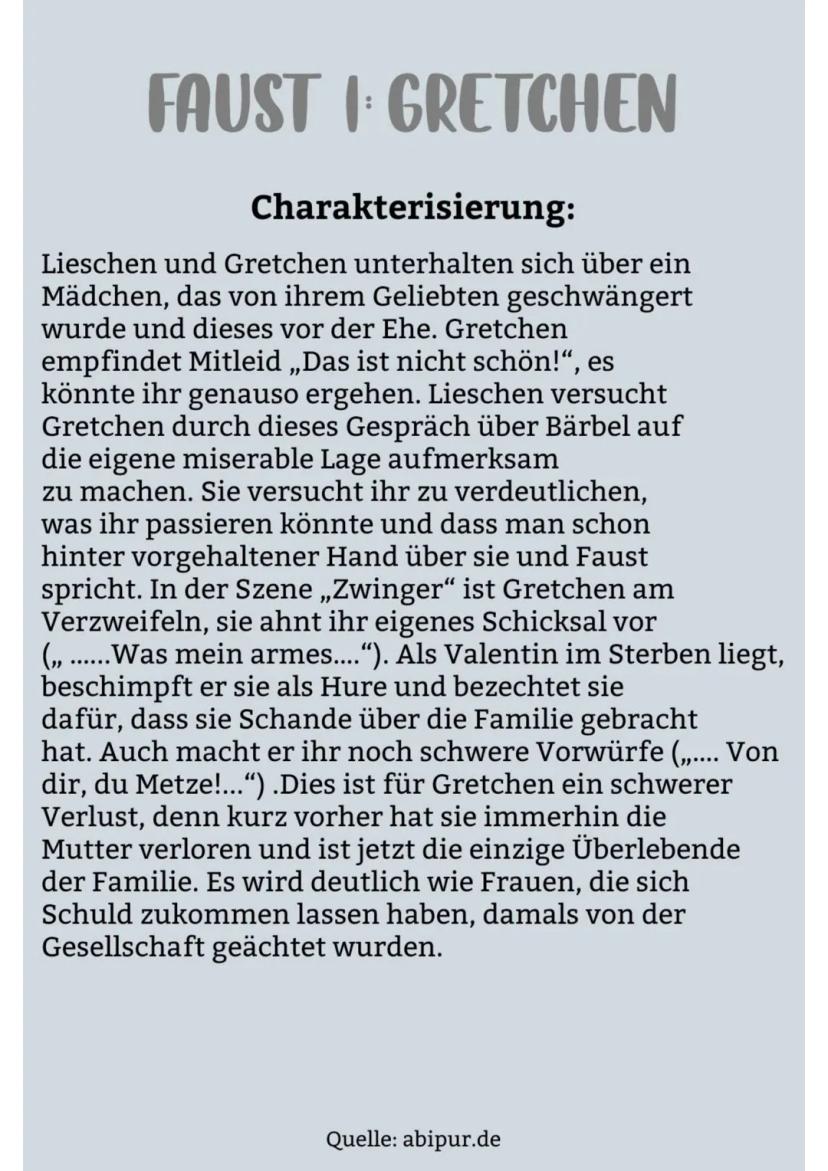 FAUST I: GRETCHEN

Charakterisierung:

Lieschen und Gretchen unterhalten sich über ein Mädchen, das von ihrem Geliebten geschwängert wurde und dieses vor der Ehe. Gretchen empfindet Mitleid „Das ist nicht schön!“, es könnte ihr genauso ergehen. Lieschen versucht Gretchen durch dieses Gespräch über Bärbel auf die eigene miserable Lage aufmerksam zu machen. Sie versucht ihr zu verdeutlichen, was ihr passieren könnte und dass man schon hinter vorgehaltener Hand über sie und Faust spricht. In der Szene „Zwinger“ ist Gretchen am Verzweifeln, sie ahnt ihr eigenes Schicksal vor („ ......Was mein armes....“). Als Valentin im Sterben liegt, beschimpft er sie als Hure und bezechtet sie dafür, dass sie Schande über die Familie gebracht hat. Auch macht er ihr noch schwere Vorwürfe („.... Von dir, du Metze!...“) .Dies ist für Gretchen ein schwerer Verlust, denn kurz vorher hat sie immerhin die Mutter verloren und ist jetzt die einzige Überlebende der Familie. Es wird deutlich wie Frauen, die sich Schuld zukommen lassen haben, damals von der Gesellschaft geächtet wurden.

Quelle: abipur.de